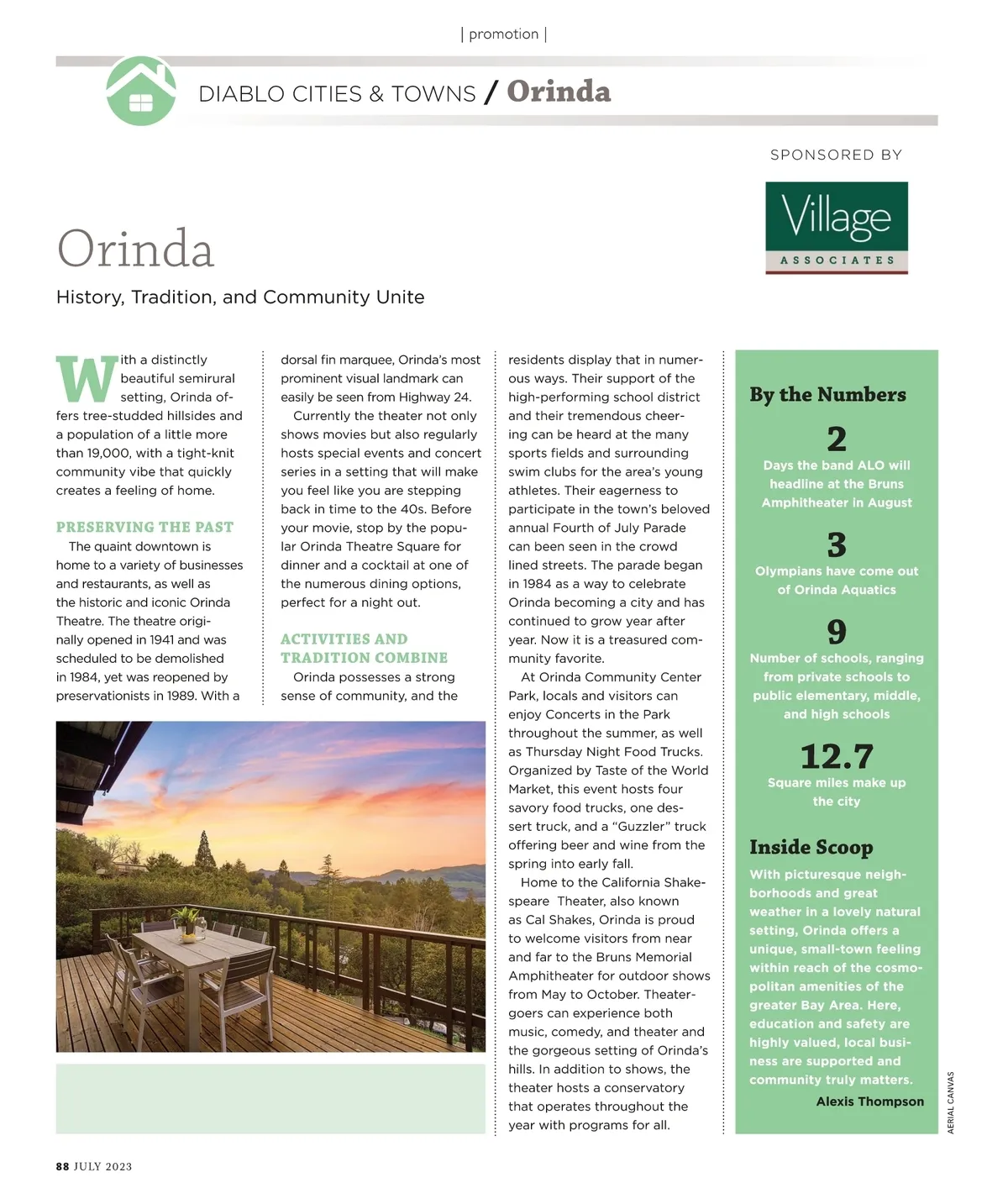 | promotion |

DIABLO CITIES & TOWNS / Orinda

SPONSORED BY

Village
ASSOCIATES

Orinda

History, Tradition, and Community Unite

With a distinctly beautiful semirural setting, Orinda offers tree-studded hillsides and a population of a little more than 19,000, with a tight-knit community vibe that quickly creates a feeling of home.

PRESERVING THE PAST

The quaint downtown is home to a variety of businesses and restaurants, as well as the historic and iconic Orinda Theatre. The theatre originally opened in 1941 and was scheduled to be demolished in 1984, yet was reopened by preservationists in 1989. With a dorsal fin marquee, Orinda's most prominent visual landmark can easily be seen from Highway 24.

Currently the theater not only shows movies but also regularly hosts special events and concert series in a setting that will make you feel like you are stepping back in time to the 40s. Before your movie, stop by the popular Orinda Theatre Square for dinner and a cocktail at one of the numerous dining options, perfect for a night out.

ACTIVITIES AND TRADITION COMBINE

Orinda possesses a strong sense of community, and the residents display that in numerous ways. Their support of the high-performing school district and their tremendous cheering can be heard at the many sports fields and surrounding swim clubs for the area's young athletes. Their eagerness to participate in the town's beloved annual Fourth of July Parade can been seen in the crowd lined streets. The parade began in 1984 as a way to celebrate Orinda becoming a city and has continued to grow year after year. Now it is a treasured community favorite.

At Orinda Community Center Park, locals and visitors can enjoy Concerts in the Park throughout the summer, as well as Thursday Night Food Trucks. Organized by Taste of the World Market, this event hosts four savory food trucks, one dessert truck, and a "Guzzler" truck offering beer and wine from the spring into early fall.

Home to the California Shakespeare Theater, also known as Cal Shakes, Orinda is proud to welcome visitors from near and far to the Bruns Memorial Amphitheater for outdoor shows from May to October. Theatergoers can experience both music, comedy, and theater and the gorgeous setting of Orinda's hills. In addition to shows, the theater hosts a conservatory that operates throughout the year with programs for all.

By the Numbers

2
Days the band ALO will headline at the Bruns Amphitheater in August

3
Olympians have come out of Orinda Aquatics

9
Number of schools, ranging from private schools to public elementary, middle, and high schools

12.7
Square miles make up the city

Inside Scoop

With picturesque neighborhoods and great weather in a lovely natural setting, Orinda offers a unique, small-town feeling within reach of the cosmopolitan amenities of the greater Bay Area. Here, education and safety are highly valued, local business are supported and community truly matters.

Alexis Thompson

AERIAL CANVAS

88 JULY 2023